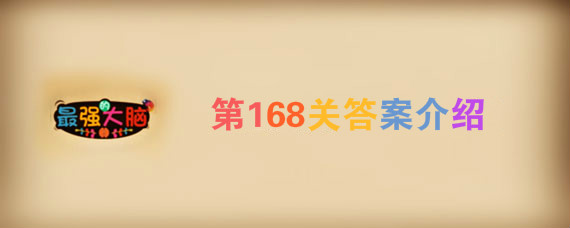 最强的大脑

第168关答案介绍